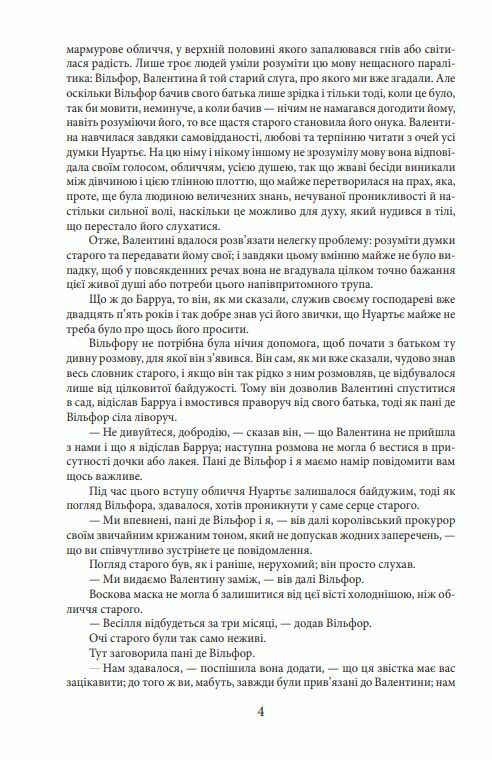 мармурове обличчя, у верхній половині якого запалювався гнів або світилася радість. Лише троє людей уміли розуміти цю мову нещасного паралітика: Вільфор, Валентина й той старий слуга, про якого ми вже згадали. Але оскільки Вільфор бачив свого батька лише зрідка і тільки тоді, коли це було, так би мовити, неминуче, а коли бачив — нічим не намагався догодити йому, навіть розуміючи його, то все щастя старого становила його онука. Валентина навчилася завдяки самовідданості, любові та терпінню читати з очей усі думки Нуартьє. На цю німу і нікому іншому не зрозумілу мову вона відповідала своїм голосом, обличчям, усією душею, так що жваві бесіди виникали між дівчиною і цією тлінною плоттю, що майже перетворилася на прах, яка, проте, ще була людиною величезних знань, нечуваної проникливості й настільки сильної волі, наскільки це можливо для духу, який нудився в тілі, що перестало його слухатися.

Отже, Валентині вдалося розв'язати нелегку проблему: розуміти думки старого та передавати йому свої; і завдяки цьому вмінню майже не було випадку, щоб у повсякденних речах вона не вгадувала цілком точно бажання цієї живої душі або потреби цього напівпритомного трупа.

Що ж до Барруа, то він, як ми сказали, служив своєму господареві вже двадцять п'ять років і так добре знав усі його звички, що Нуартьє майже не треба було про щось його просити.

Вільфору не потрібна була нічия допомога, щоб почати з батьком ту дивну розмову, для якої він з'явився. Він сам, як ми вже сказали, чудово знав весь словник старого, і якщо він так рідко з ним розмовляв, це відбувалося лише від цілковитої байдужості. Тому він дозволив Валентині спуститися в сад, відіслав Барруа і вмостився праворуч від свого батька, тоді як пані де Вільфор сіла ліворуч.

— Не дивуйтеся, добродію, — сказав він, — що Валентина не прийшла з нами і що я відіслав Барруа; наступна розмова не могла б вестися в присутності дочки або лакея. Пані де Вільфор і я маємо намір повідомити вам щось важливе.

Під час цього вступу обличчя Нуартьє залишалося байдужим, тоді як погляд Вільфора, здавалося, хотів проникнути у саме серце старого.

— Ми впевнені, пані де Вільфор і я, — вів далі королівський прокурор своїм звичайним крижаним тоном, який не допускав жодних заперечень, — що ви співчутливо зустрінете це повідомлення.

Погляд старого був, як і раніше, нерухомий; він просто слухав.

— Ми видаємо Валентину заміж, — вів далі Вільфор.

Воскова маска не могла б залишитися від цієї вісті холоднішою, ніж обличчя старого.

— Весілля відбудеться за три місяці, — додав Вільфор.

Очі старого були так само неживі.

Тут заговорила пані де Вільфор.

— Нам здавалося, — поспішила вона додати, — що ця звістка має вас зацікавити; до того ж ви, мабуть, завжди були прив'язані до Валентини; нам

4